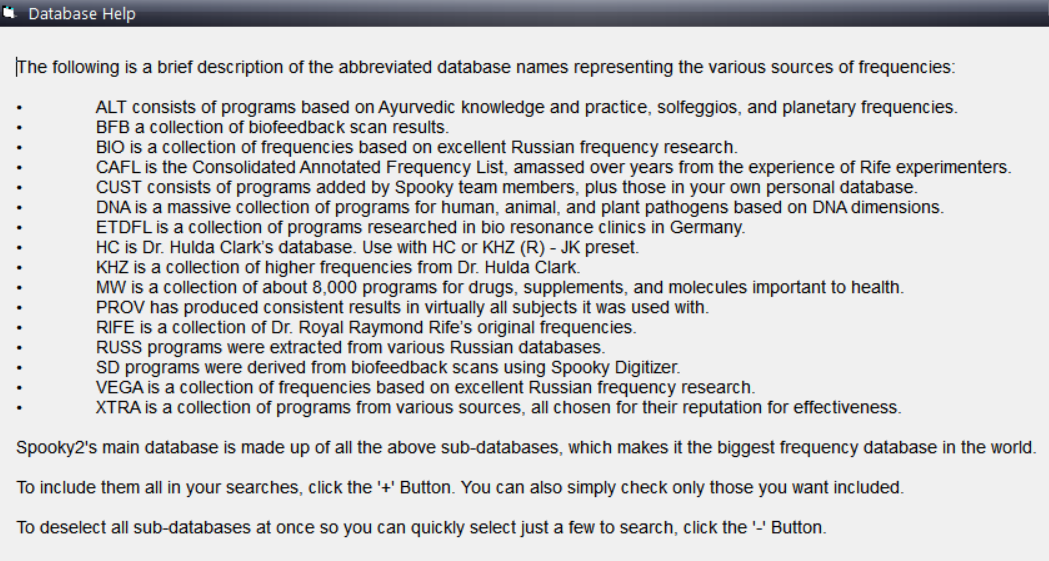 Database Help

The following is a brief description of the abbreviated database names representing the various sources of frequencies:

• ALT consists of programs based on Ayurvedic knowledge and practice, solfeggios, and planetary frequencies.
• BFB a collection of biofeedback scan results.
• BIO is a collection of frequencies based on excellent Russian frequency research.
• CAFL is the Consolidated Annotated Frequency List, amassed over years from the experience of Rife experimenters.
• CUST consists of programs added by Spooky team members, plus those in your own personal database.
• DNA is a massive collection of programs for human, animal, and plant pathogens based on DNA dimensions.
• ETDFL is a collection of programs researched in bio resonance clinics in Germany.
• HC is Dr. Hulda Clark's database. Use with HC or KHZ (R) - JK preset.
• KHZ is a collection of higher frequencies from Dr. Hulda Clark.
• MW is a collection of about 8,000 programs for drugs, supplements, and molecules important to health.
• PROV has produced consistent results in virtually all subjects it was used with.
• RIFE is a collection of Dr. Royal Raymond Rife's original frequencies.
• RUSS programs were extracted from various Russian databases.
• SD programs were derived from biofeedback scans using Spooky Digitizer.
• VEGA is a collection of frequencies based on excellent Russian frequency research.
• XTRA is a collection of programs from various sources, all chosen for their reputation for effectiveness.

Spooky2's main database is made up of all the above sub-databases, which makes it the biggest frequency database in the world.

To include them all in your searches, click the '+' Button. You can also simply check only those you want included.

To deselect all sub-databases at once so you can quickly select just a few to search, click the '-' Button.